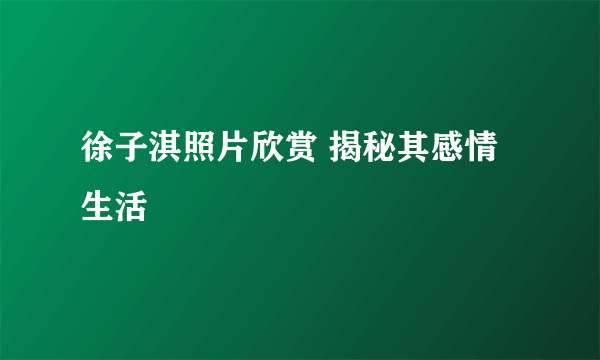 徐子淇照片欣赏 揭秘其感情生活